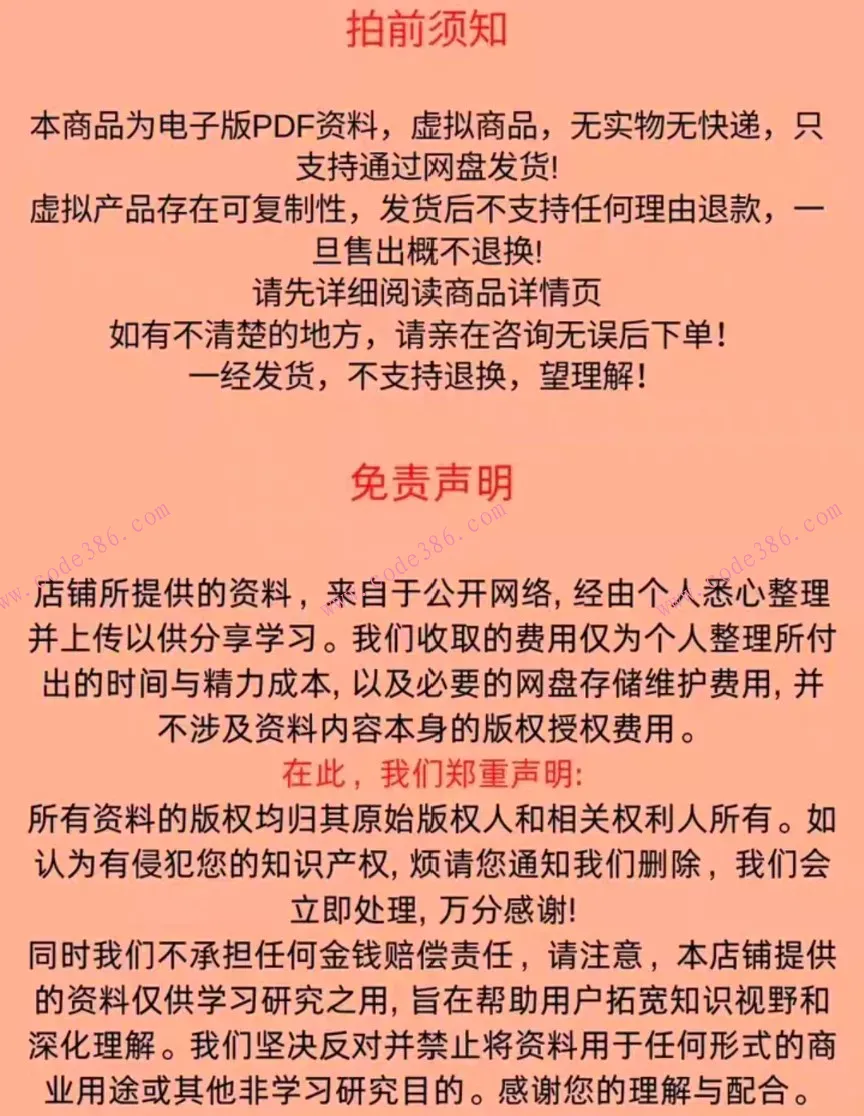 拍前须知

本商品为电子版PDF资料，虚拟商品，无实物无快递，只支持通过网盘发货!
虚拟产品存在可复制性，发货后不支持任何理由退款，一旦售出概不退换!
请先详细阅读商品详情页
如有不清楚的地方，请亲在咨询无误后下单！
一经发货，不支持退换，望理解！

免责声明

www.code386.com www.code386.com www.code386.com

店铺所提供的资料，来自于公开网络, 经由个人悉心整理并上传以供分享学习。我们收取的费用仅为个人整理所付出的时间与精力成本, 以及必要的网盘存储维护费用, 并不涉及资料内容本身的版权授权费用。
在此，我们郑重声明:
所有资料的版权均归其原始版权人和相关权利人所有。如认为有侵犯您的知识产权, 烦请您通知我们删除，我们会立即处理, 万分感谢!
同时我们不承担任何金钱赔偿责任，请注意，本店铺提供的资料仅供学习研究之用, 旨在帮助用户拓宽知识视野和深化理解。我们坚决反对并禁止将资料用于任何形式的商业用途或其他非学习研究目的。感谢您的理解与配合。